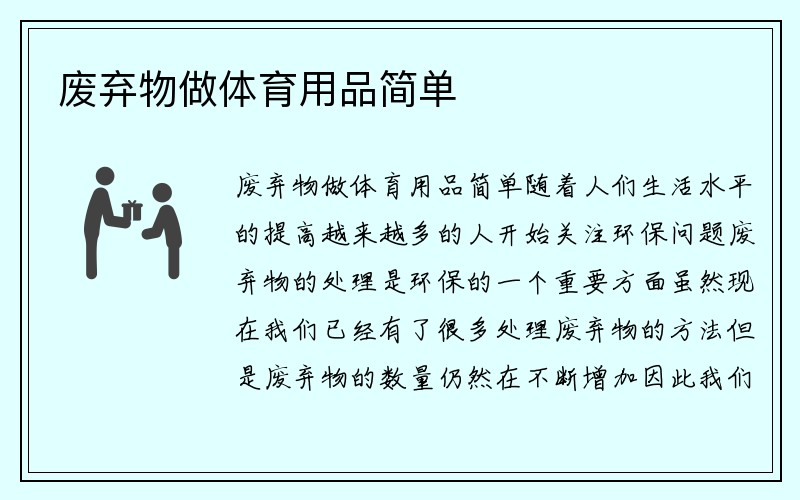 废弃物做体育用品简单

废弃物做体育用品简单随着人们生活水平的提高越来越多的人开始关注环保问题废弃物的处理是环保的一个重要方面虽然现在我们已经有了很多处理废弃物的方法但是废弃物的数量仍然在不断增加因此我们